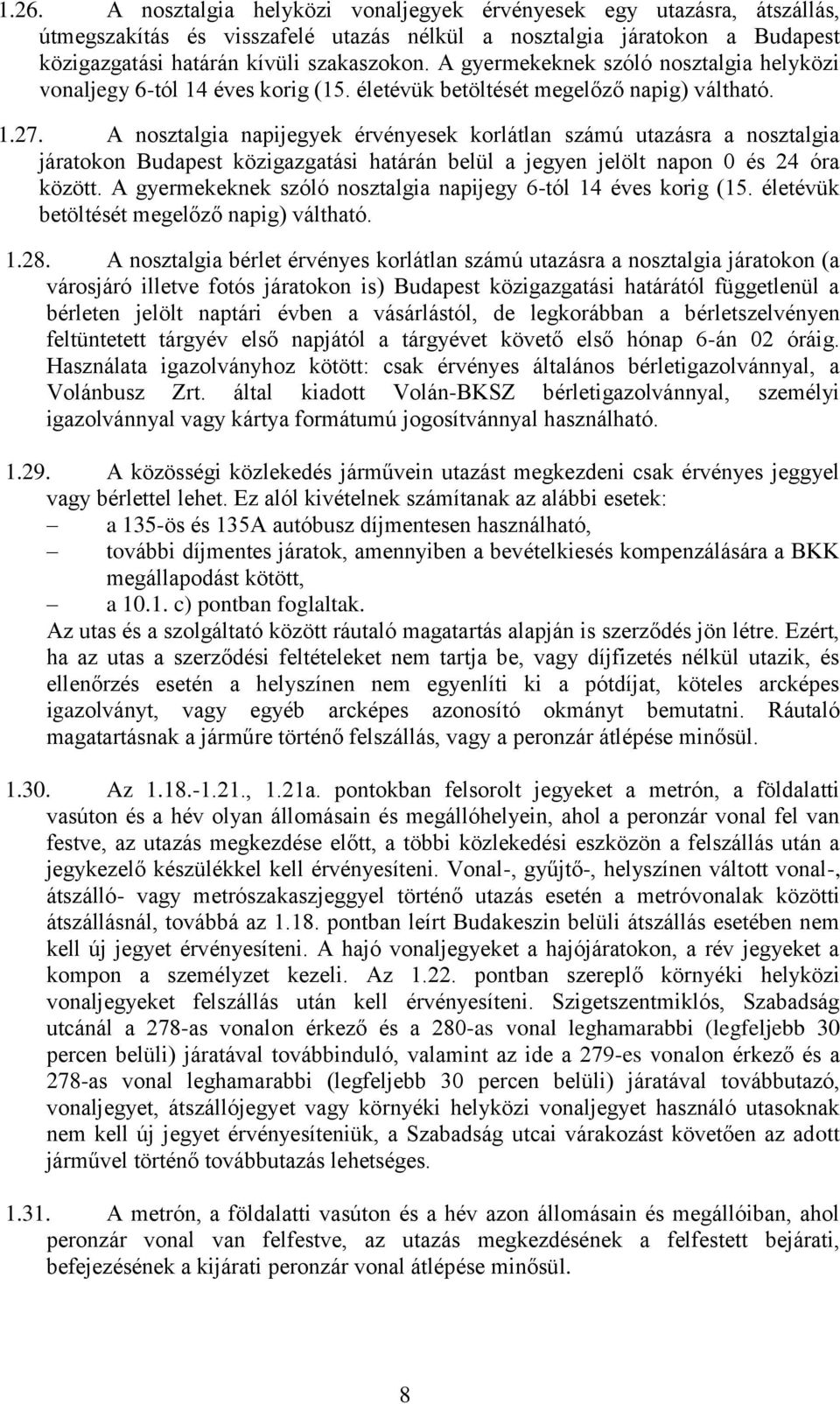 1.26. A nosztalgia helyközi vonaljegyek érvényesek egy utazásra, átszállás, útmegszakítás és visszafelé utazás nélkül a nosztalgia járatokon a Budapest közigazgatási határán kívüli szakaszokon. A gyermekeknek szóló nosztalgia helyközi vonaljegy 6-tól 14 éves korig (15. életévük betöltését megelőző napig) váltható.

1.27. A nosztalgia napijegyek érvényesek korlátlan számú utazásra a nosztalgia járatokon Budapest közigazgatási határán belül a jegyen jelölt napon 0 és 24 óra között. A gyermekeknek szóló nosztalgia napijegy 6-tól 14 éves korig (15. életévük betöltését megelőző napig) váltható.

1.28. A nosztalgia bérlet érvényes korlátlan számú utazásra a nosztalgia járatokon (a városjáró illetve fotós járatokon is) Budapest közigazgatási határától függetlenül a bérleten jelölt naptári évben a vásárlástól, de legkorábban a bérletszelvényen feltüntetett tárgyév első napjától a tárgyévet követő első hónap 6-án 02 óráig. Használata igazolványhoz kötött: csak érvényes általános bérletigazolvánnyal, a Volánbusz Zrt. által kiadott Volán-BKSZ bérletigazolvánnyal, személyi igazolvánnyal vagy kártya formátumú jogosítvánnyal használható.

1.29. A közösségi közlekedés járművein utazást megkezdeni csak érvényes jeggyel vagy bérlettel lehet. Ez alól kivételnek számítanak az alábbi esetek:
– a 135-ös és 135A autóbusz díjmentesen használható,
– további díjmentes járatok, amennyiben a bevételkiesés kompenzálására a BKK megállapodást kötött,
– a 10.1. c) pontban foglaltak.
Az utas és a szolgáltató között ráutaló magatartás alapján is szerződés jön létre. Ezért, ha az utas a szerződési feltételeket nem tartja be, vagy díjfizetés nélkül utazik, és ellenőrzés esetén a helyszínen nem egyenlíti ki a pótdíjat, köteles arcképes igazolványt, vagy egyéb arcképes azonosító okmányt bemutatni. Ráutaló magatartásnak a járműre történő felszállás, vagy a peronzár átlépése minősül.

1.30. Az 1.18.-1.21., 1.21a. pontokban felsorolt jegyeket a metrón, a földalatti vasúton és a hév olyan állomásain és megállóhelyein, ahol a peronzár vonal fel van festve, az utazás megkezdése előtt, a többi közlekedési eszközön a felszállás után a jegykezelő készülékkel kell érvényesíteni. Vonal-, gyűjtő-, helyszínen váltott vonal-, átszálló- vagy metrószakaszjeggyel történő utazás esetén a metróvonalak közötti átszállásnál, továbbá az 1.18. pontban leírt Budakeszin belüli átszállás esetében nem kell új jegyet érvényesíteni. A hajó vonaljegyeket a hajójáratokon, a rév jegyeket a kompon a személyzet kezeli. Az 1.22. pontban szereplő környéki helyközi vonaljegyeket felszállás után kell érvényesíteni. Szigetszentmiklós, Szabadság utcánál a 278-as vonalon érkező és a 280-as vonal leghamarabbi (legfeljebb 30 percen belüli) járatával továbbinduló, valamint az ide a 279-es vonalon érkező és a 278-as vonal leghamarabbi (legfeljebb 30 percen belüli) járatával továbbutazó, vonaljegyet, átszállójegyet vagy környéki helyközi vonaljegyet használó utasoknak nem kell új jegyet érvényesíteniük, a Szabadság utcai várakozást követően az adott járművel történő továbbutazás lehetséges.

1.31. A metrón, a földalatti vasúton és a hév azon állomásain és megállóiban, ahol peronzár vonal van felfestve, az utazás megkezdésének a felfestett bejárati, befejezésének a kijárati peronzár vonal átlépése minősül.

8